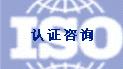 ISO
认证咨询